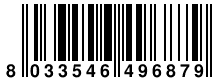 8 033546 496879